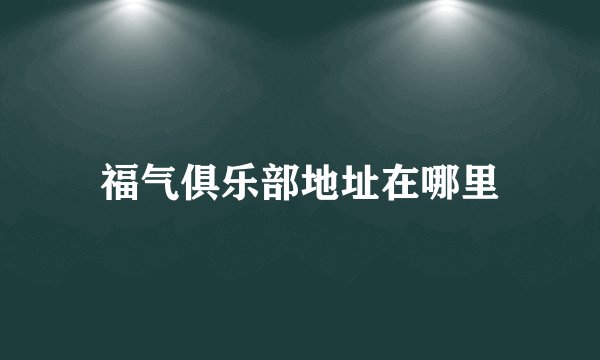 福气俱乐部地址在哪里